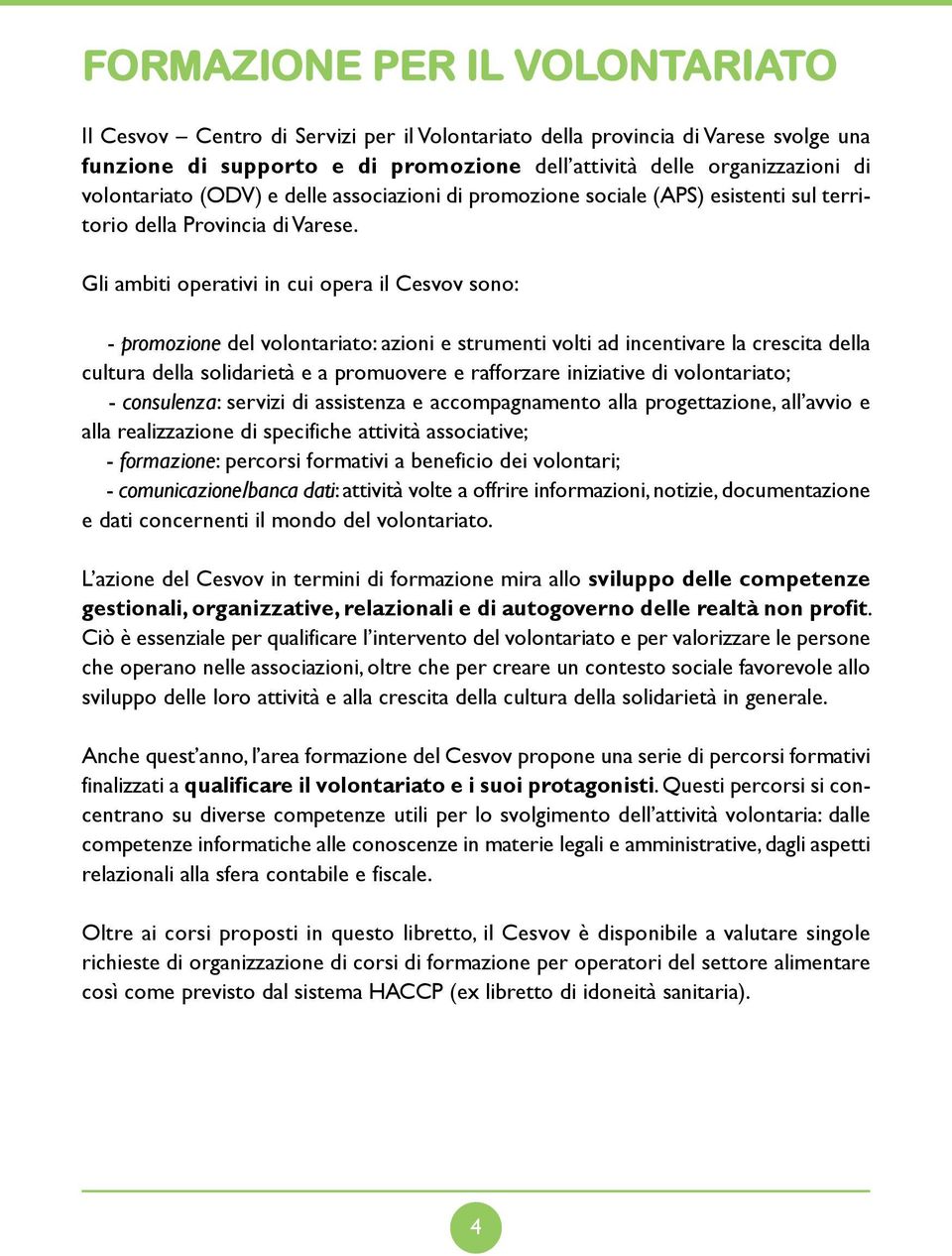 FORMAZIONE PER IL VOLONTARIATO

Il Cesvov – Centro di Servizi per il Volontariato della provincia di Varese svolge una funzione di supporto e di promozione dell'attività delle organizzazioni di volontariato (ODV) e delle associazioni di promozione sociale (APS) esistenti sul territorio della Provincia di Varese.

Gli ambiti operativi in cui opera il Cesvov sono:

- promozione del volontariato: azioni e strumenti volti ad incentivare la crescita della cultura della solidarietà e a promuovere e rafforzare iniziative di volontariato;
- consulenza: servizi di assistenza e accompagnamento alla progettazione, all'avvio e alla realizzazione di specifiche attività associative;
- formazione: percorsi formativi a beneficio dei volontari;
- comunicazione/banca dati: attività volte a offrire informazioni, notizie, documentazione e dati concernenti il mondo del volontariato.

L'azione del Cesvov in termini di formazione mira allo sviluppo delle competenze gestionali, organizzative, relazionali e di autogoverno delle realtà non profit. Ciò è essenziale per qualificare l'intervento del volontariato e per valorizzare le persone che operano nelle associazioni, oltre che per creare un contesto sociale favorevole allo sviluppo delle loro attività e alla crescita della cultura della solidarietà in generale.

Anche quest'anno, l'area formazione del Cesvov propone una serie di percorsi formativi finalizzati a qualificare il volontariato e i suoi protagonisti. Questi percorsi si concentrano su diverse competenze utili per lo svolgimento dell'attività volontaria: dalle competenze informatiche alle conoscenze in materie legali e amministrative, dagli aspetti relazionali alla sfera contabile e fiscale.

Oltre ai corsi proposti in questo libretto, il Cesvov è disponibile a valutare singole richieste di organizzazione di corsi di formazione per operatori del settore alimentare così come previsto dal sistema HACCP (ex libretto di idoneità sanitaria).

4